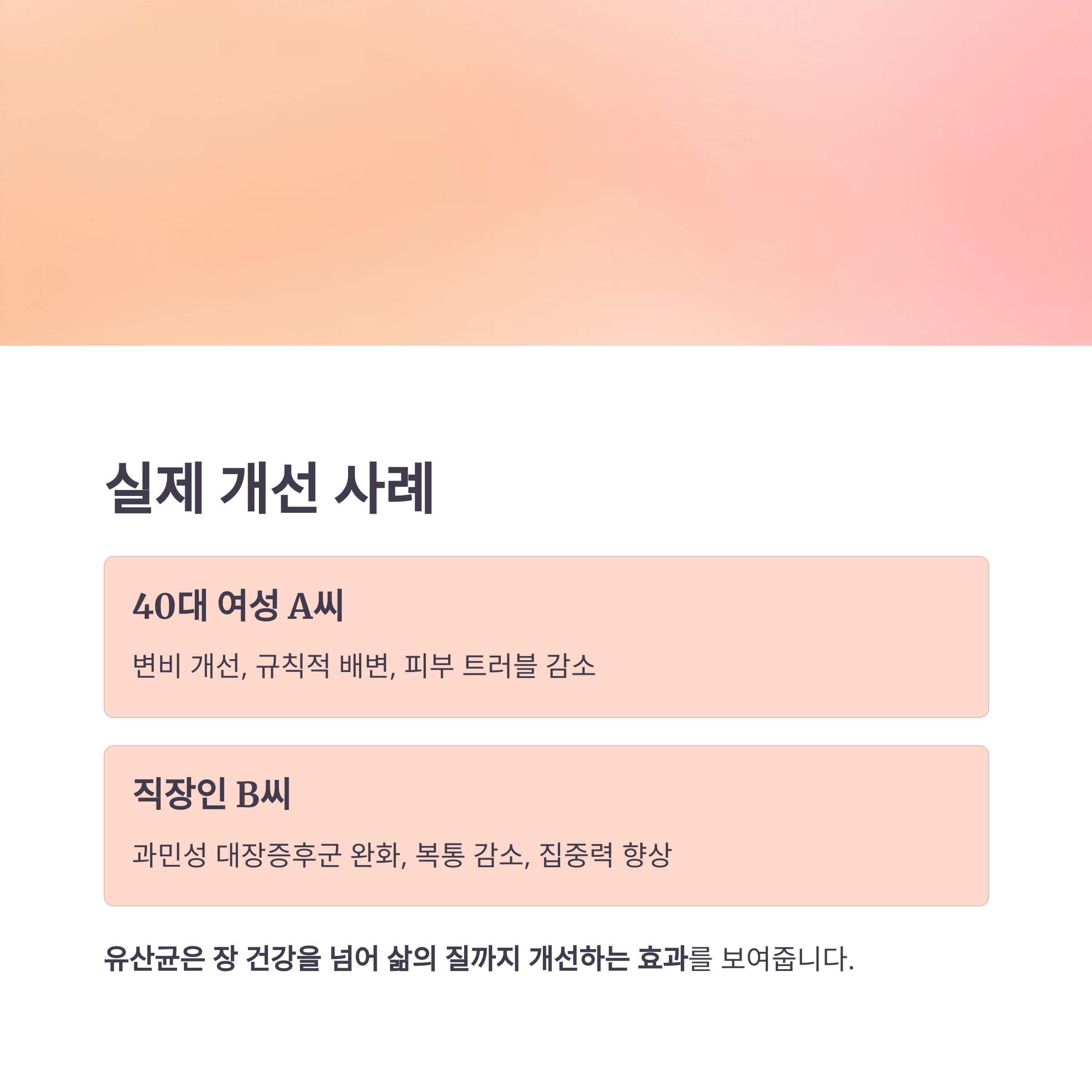 실제 개선 사례

40대 여성 A씨

변비 개선, 규칙적 배변, 피부 트러블 감소

직장인 B씨

과민성 대장증후군 완화, 복통 감소, 집중력 향상

유산균은 장 건강을 넘어 삶의 질까지 개선하는 효과를 보여줍니다.